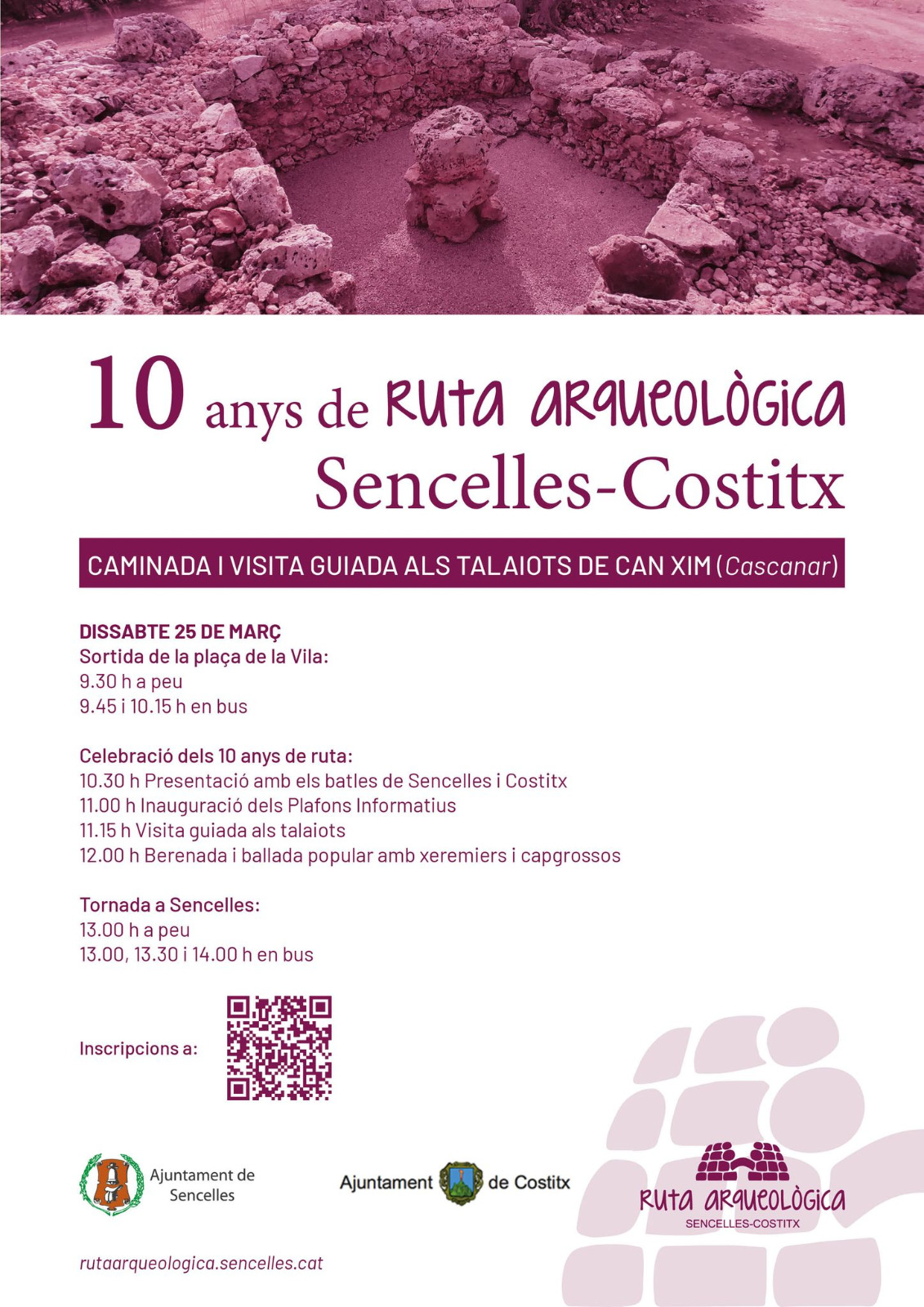 10 anys de Ruta arqueològica
Sencelles-Costitx

CAMINADA I VISITA GUIADA ALS TALAIOTS DE CAN XIM (Cascanar)

DISSABTE 25 DE MARÇ
Sortida de la plaça de la Vila:
9.30 h a peu
9.45 i 10.15 h en bus

Celebració dels 10 anys de ruta:
10.30 h Presentació amb els batles de Sencelles i Costitx
11.00 h Inauguració dels Plafons Informatius
11.15 h Visita guiada als talaiots
12.00 h Berenada i ballada popular amb xeremiers i capgrossos

Tornada a Sencelles:
13.00 h a peu
13.00, 13.30 i 14.00 h en bus

Inscripcions a:

Ajuntament de Sencelles

Ajuntament de Costitx

Ruta arqueològica
SENCELLES-COSTITX

rutaarqueologica.sencelles.cat